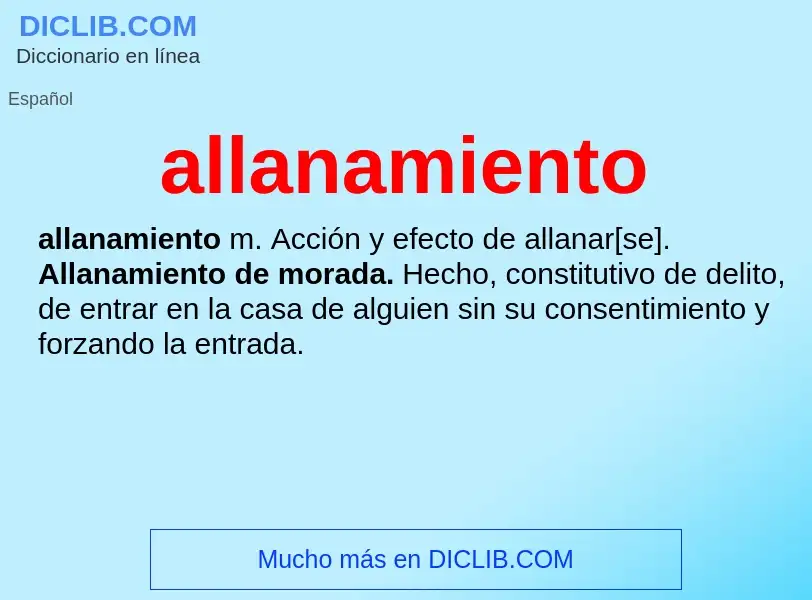 DICLIB.COM
Diccionario en línea

Español

allanamiento

allanamiento m. Acción y efecto de allanar[se].
Allanamiento de morada. Hecho, constitutivo de delito, de entrar en la casa de alguien sin su consentimiento y forzando la entrada.

Mucho más en DICLIB.COM